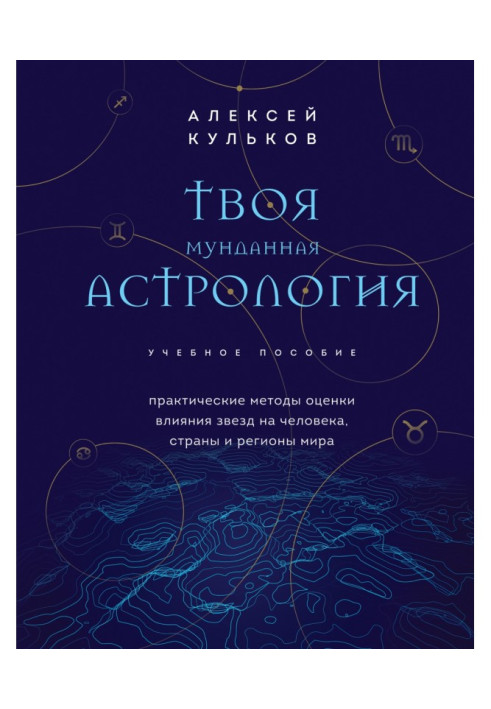 АЛЕКСЕЙ
КУЛЬКОВ

ТВОЯ
МУНДАННАЯ
АСТРОЛОГИЯ

УЧЕБНОЕ ПОСОБИЕ

практические методы оценки влияния звезд на человека, страны и регионы мира